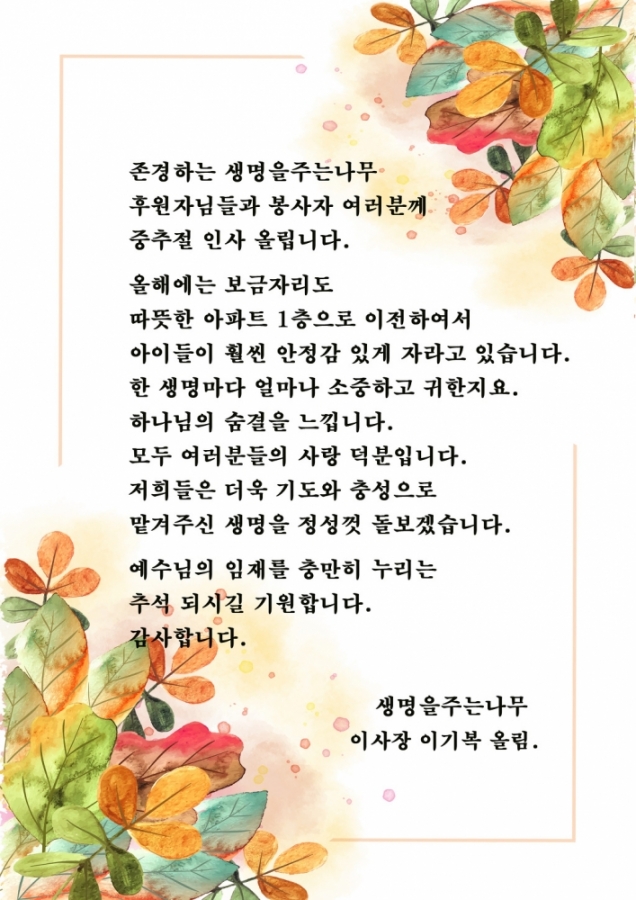 존경하는 생명을주는나무
후원자님들과 봉사자 여러분께
중추절 인사 올립니다.

올해에는 보금자리도
따뜻한 아파트 1층으로 이전하여서
아이들이 훨씬 안정감 있게 자라고 있습니다.
한 생명마다 얼마나 소중하고 귀한지요.
하나님의 숨결을 느낍니다.
모두 여러분들의 사랑 덕분입니다.
저희들은 더욱 기도와 충성으로
맡겨주신 생명을 정성껏 돌보겠습니다.

예수님의 임재를 충만히 누리는
추석 되시길 기원합니다.
감사합니다.

생명을주는나무
이사장 이기복 올림.